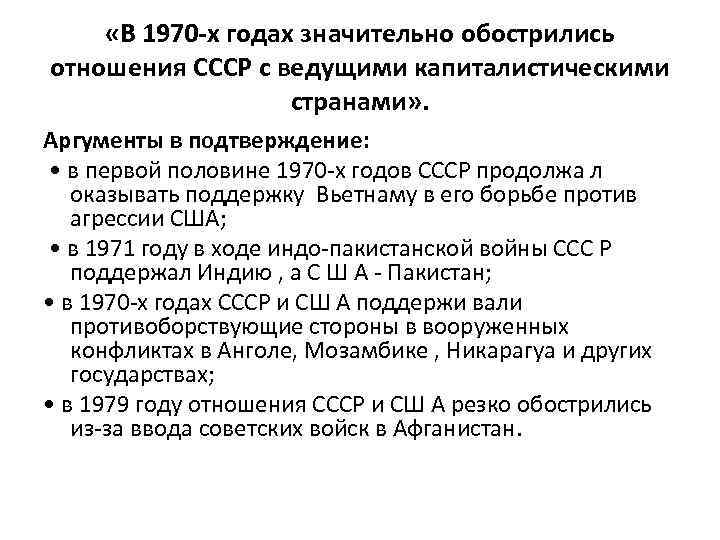 «В 1970-х годах значительно обострились отношения СССР с ведущими капиталистическими странами».

Аргументы в подтверждение:

• в первой половине 1970-х годов СССР продолжа л оказывать поддержку Вьетнаму в его борьбе против агрессии США;

• в 1971 году в ходе индо-пакистанской войны ССС Р поддержал Индию , а С Ш А - Пакистан;

• в 1970-х годах СССР и СШ А поддержи вали противоборствующие стороны в вооруженных конфликтах в Анголе, Мозамбике , Никарагуа и других государствах;

• в 1979 году отношения СССР и СШ А резко обострились из-за ввода советских войск в Афганистан.